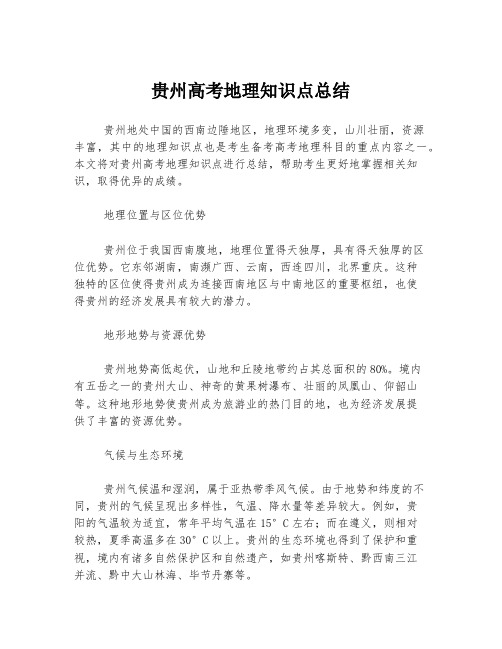 贵州高考地理知识点总结

贵州地处中国的西南边陲地区，地理环境多变，山川壮丽，资源丰富，其中的地理知识点也是考生备考高考地理科目的重点内容之一。本文将对贵州高考地理知识点进行总结，帮助考生更好地掌握相关知识，取得优异的成绩。

地理位置与区位优势

贵州位于我国西南腹地，地理位置得天独厚，具有得天独厚的区位优势。它东邻湖南，南濒广西、云南，西连四川，北界重庆。这种独特的区位使得贵州成为连接西南地区与中南地区的重要枢纽，也使得贵州的经济发展具有较大的潜力。

地形地势与资源优势

贵州地势高低起伏，山地和丘陵地带约占其总面积的80%。境内有五岳之一的贵州大山、神奇的黄果树瀑布、壮丽的凤凰山、仰韶山等。这种地形地势使贵州成为旅游业的热门目的地，也为经济发展提供了丰富的资源优势。

气候与生态环境

贵州气候温和湿润，属于亚热带季风气候。由于地势和纬度的不同，贵州的气候呈现出多样性，气温、降水量等差异较大。例如，贵阳的气温较为适宜，常年平均气温在15°C左右；而在遵义，则相对较热，夏季高温多在30°C以上。贵州的生态环境也得到了保护和重视，境内有诸多自然保护区和自然遗产，如贵州喀斯特、黔西南三江并流、黔中大山林海、毕节丹寨等。